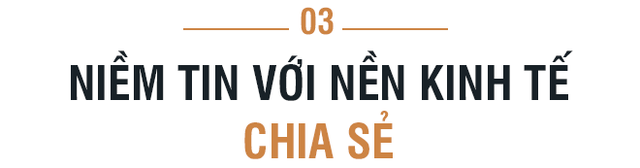 03

NIỀM TIN VỚI NỀN KINH TẾ
CHIA SẺ